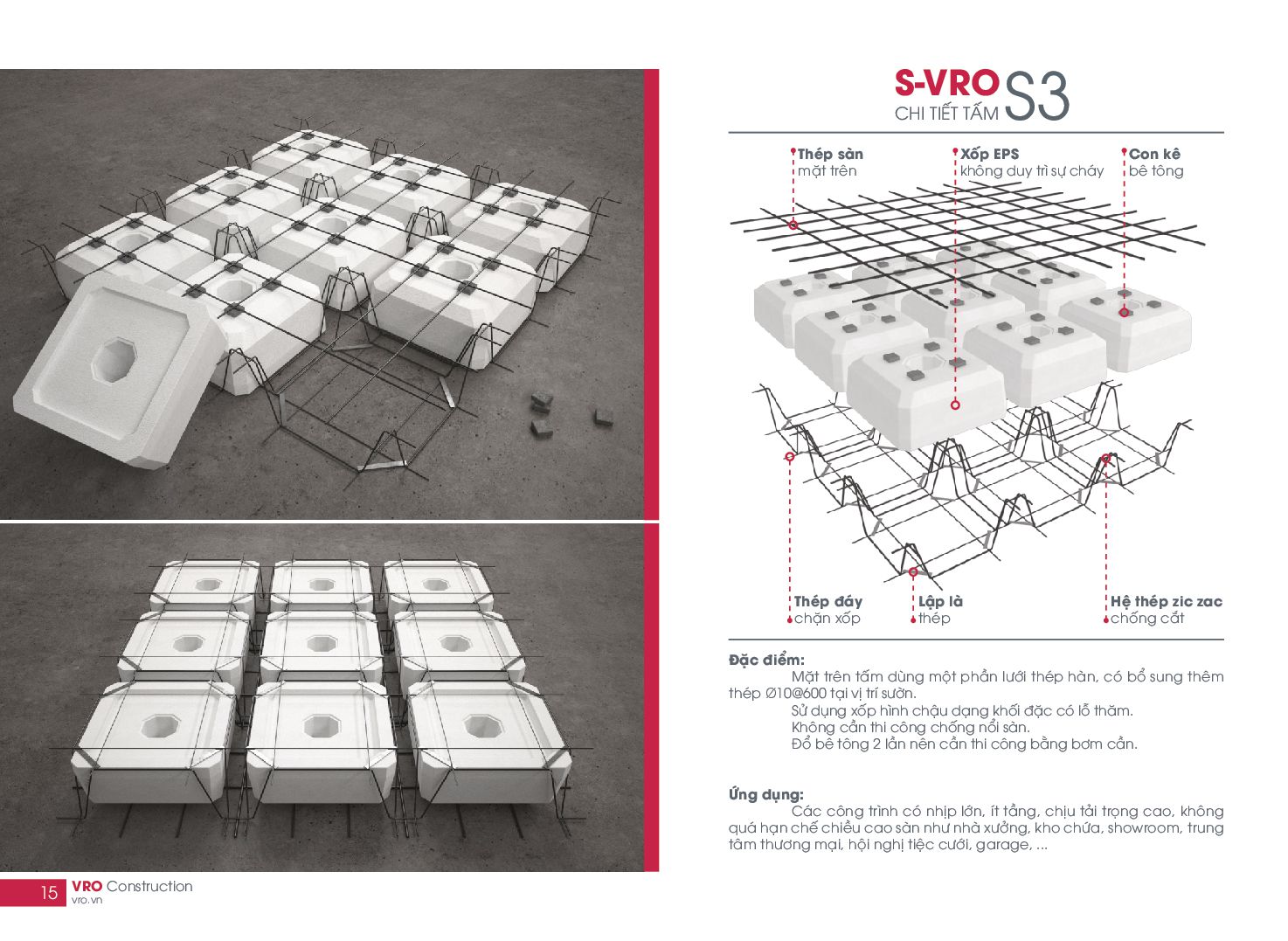 S-VRO
CHI TIẾT TẤM S3

Thép sàn
mặt trên

Xốp EPS
không duy trì sự cháy

Con kê
bê tông

Thép đáy
chặn xốp

Lập là
thép

Hệ thép zic zac
chống cắt

Đặc điểm:
Mặt trên tấm dùng một phần lưới thép hàn, có bổ sung thêm thép Ø10@600 tại vị trí sườn.
Sử dụng xốp hình chậu dạng khối đặc có lỗ thăm.
Không cần thi công chống nổi sàn.
Đổ bê tông 2 lần nên cần thi công bằng bơm cần.

Ứng dụng:
Các công trình có nhịp lớn, ít tầng, chịu tải trọng cao, không quá hạn chế chiều cao sàn như nhà xưởng, kho chứa, showroom, trung tâm thương mại, hội nghị tiệc cưới, garage, ...

15 VRO Construction
vro.vn